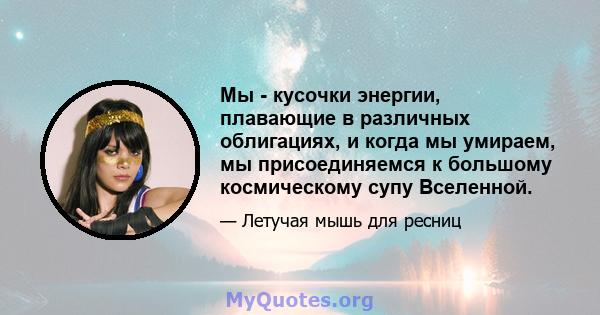 Мы - кусочки энергии, плавающие в различных облигациях, и когда мы умираем, мы присоединяемся к большому космическому супу Вселенной.

— Летучая мышь для ресниц

MyQuotes.org